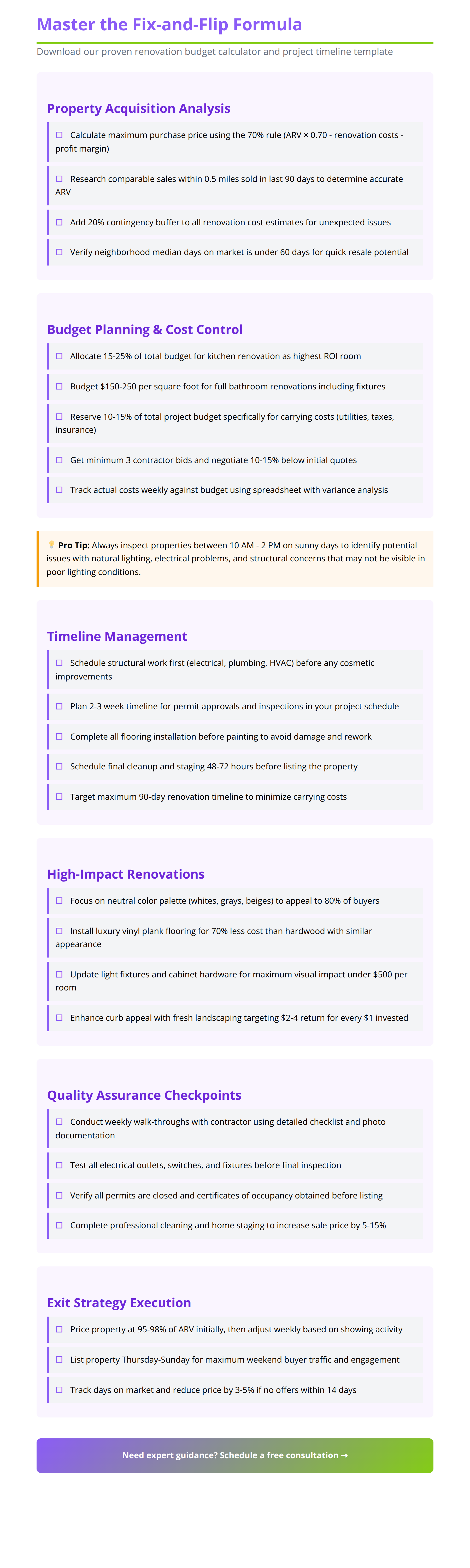 Master the Fix-and-Flip Formula

Download our proven renovation budget calculator and project timeline template

Property Acquisition Analysis

☐ Calculate maximum purchase price using the 70% rule (ARV × 0.70 - renovation costs - profit margin)

☐ Research comparable sales within 0.5 miles sold in last 90 days to determine accurate ARV

☐ Add 20% contingency buffer to all renovation cost estimates for unexpected issues

☐ Verify neighborhood median days on market is under 60 days for quick resale potential

Budget Planning & Cost Control

☐ Allocate 15-25% of total budget for kitchen renovation as highest ROI room

☐ Budget $150-250 per square foot for full bathroom renovations including fixtures

☐ Reserve 10-15% of total project budget specifically for carrying costs (utilities, taxes, insurance)

☐ Get minimum 3 contractor bids and negotiate 10-15% below initial quotes

☐ Track actual costs weekly against budget using spreadsheet with variance analysis

Pro Tip: Always inspect properties between 10 AM - 2 PM on sunny days to identify potential issues with natural lighting, electrical problems, and structural concerns that may not be visible in poor lighting conditions.

Timeline Management

☐ Schedule structural work first (electrical, plumbing, HVAC) before any cosmetic improvements

☐ Plan 2-3 week timeline for permit approvals and inspections in your project schedule

☐ Complete all flooring installation before painting to avoid damage and rework

☐ Schedule final cleanup and staging 48-72 hours before listing the property

☐ Target maximum 90-day renovation timeline to minimize carrying costs

High-Impact Renovations

☐ Focus on neutral color palette (whites, grays, beiges) to appeal to 80% of buyers

☐ Install luxury vinyl plank flooring for 70% less cost than hardwood with similar appearance

☐ Update light fixtures and cabinet hardware for maximum visual impact under $500 per room

☐ Enhance curb appeal with fresh landscaping targeting $2-4 return for every $1 invested

Quality Assurance Checkpoints

☐ Conduct weekly walk-throughs with contractor using detailed checklist and photo documentation

☐ Test all electrical outlets, switches, and fixtures before final inspection

☐ Verify all permits are closed and certificates of occupancy obtained before listing

☐ Complete professional cleaning and home staging to increase sale price by 5-15%

Exit Strategy Execution

☐ Price property at 95-98% of ARV initially, then adjust weekly based on showing activity

☐ List property Thursday-Sunday for maximum weekend buyer traffic and engagement

☐ Track days on market and reduce price by 3-5% if no offers within 14 days

Need expert guidance? Schedule a free consultation →